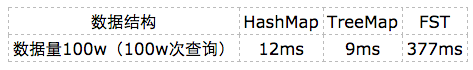 | 数据结构 | HashMap | TreeMap | FST |
|---|---|---|---|
| 数据量100w（100w次查询） | 12ms | 9ms | 377ms |